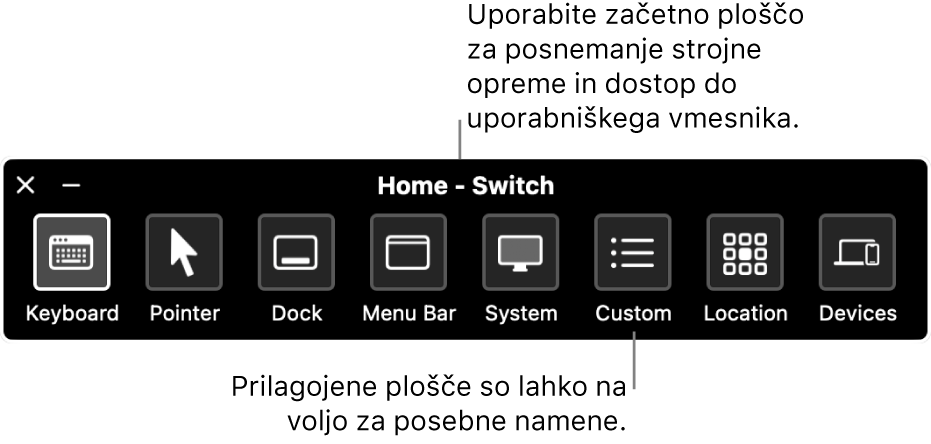 Uporabite začetno ploščo za posnemanje strojne opreme in dostop do uporabniškega vmesnika.

Home - Switch

Keyboard
Pointer
Dock
Menu Bar
System
Custom
Location
Devices

Prilagojene plošče so lahko na voljo za posebne namene.